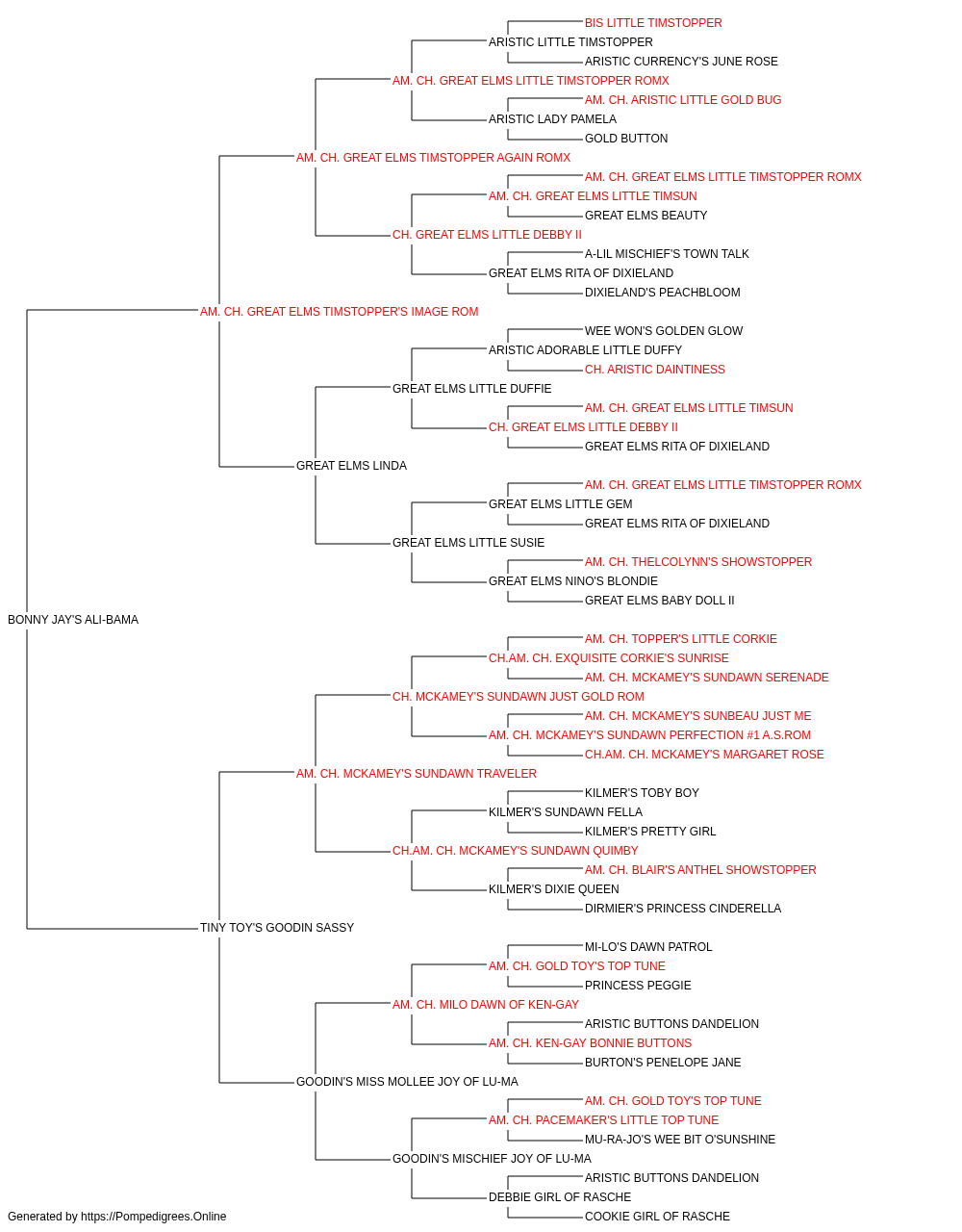 BIS LITTLE TIMSTOPPER
ARISTIC LITTLE TIMSTOPPER
ARISTIC CURRENCY'S JUNE ROSE
AM. CH. GREAT ELMS LITTLE TIMSTOPPER ROMX
AM. CH. ARISTIC LITTLE GOLD BUG
ARISTIC LADY PAMELA
GOLD BUTTON
AM. CH. GREAT ELMS TIMSTOPPER AGAIN ROMX
AM. CH. GREAT ELMS LITTLE TIMSTOPPER ROMX
AM. CH. GREAT ELMS LITTLE TIMSUN
GREAT ELMS BEAUTY
CH. GREAT ELMS LITTLE DEBBY II
A-LIL MISCHIEF'S TOWN TALK
GREAT ELMS RITA OF DIXIELAND
DIXIELAND'S PEACHBLOOM
AM. CH. GREAT ELMS TIMSTOPPER'S IMAGE ROM
WEE WON'S GOLDEN GLOW
ARISTIC ADORABLE LITTLE DUFFY
CH. ARISTIC DAINTINESS
GREAT ELMS LITTLE DUFFIE
AM. CH. GREAT ELMS LITTLE TIMSUN
CH. GREAT ELMS LITTLE DEBBY II
GREAT ELMS RITA OF DIXIELAND
GREAT ELMS LINDA
AM. CH. GREAT ELMS LITTLE TIMSTOPPER ROMX
GREAT ELMS LITTLE GEM
GREAT ELMS RITA OF DIXIELAND
GREAT ELMS LITTLE SUSIE
AM. CH. THELCOLYNN'S SHOWSTOPPER
GREAT ELMS NINO'S BLONDIE
GREAT ELMS BABY DOLL II
BONNY JAY'S ALI-BAMA
AM. CH. TOPPER'S LITTLE CORKIE
CH.AM. CH. EXQUISITE CORKIE'S SUNRISE
AM. CH. MCKAMEY'S SUNDAWN SERENADE
CH. MCKAMEY'S SUNDAWN JUST GOLD ROM
AM. CH. MCKAMEY'S SUNBEAU JUST ME
AM. CH. MCKAMEY'S SUNDAWN PERFECTION #1 A.S.ROM
CH.AM. CH. MCKAMEY'S MARGARET ROSE
AM. CH. MCKAMEY'S SUNDAWN TRAVELER
KILMER'S TOBY BOY
KILMER'S SUNDAWN FELLA
KILMER'S PRETTY GIRL
CH.AM. CH. MCKAMEY'S SUNDAWN QUIMBY
AM. CH. BLAIR'S ANTHEL SHOWSTOPPER
KILMER'S DIXIE QUEEN
DIRMIER'S PRINCESS CINDERELLA
TINY TOY'S GOODIN SASSY
MI-LO'S DAWN PATROL
AM. CH. GOLD TOY'S TOP TUNE
PRINCESS PEGGIE
AM. CH. MILO DAWN OF KEN-GAY
ARISTIC BUTTONS DANDELION
AM. CH. KEN-GAY BONNIE BUTTONS
BURTON'S PENELOPE JANE
GOODIN'S MISS MOLLEE JOY OF LU-MA
AM. CH. GOLD TOY'S TOP TUNE
AM. CH. PACEMAKER'S LITTLE TOP TUNE
MU-RA-JO'S WEE BIT O'SUNSHINE
GOODIN'S MISCHIEF JOY OF LU-MA
ARISTIC BUTTONS DANDELION
DEBBIE GIRL OF RASCHE
COOKIE GIRL OF RASCHE
Generated by https://Pompedigrees.Online